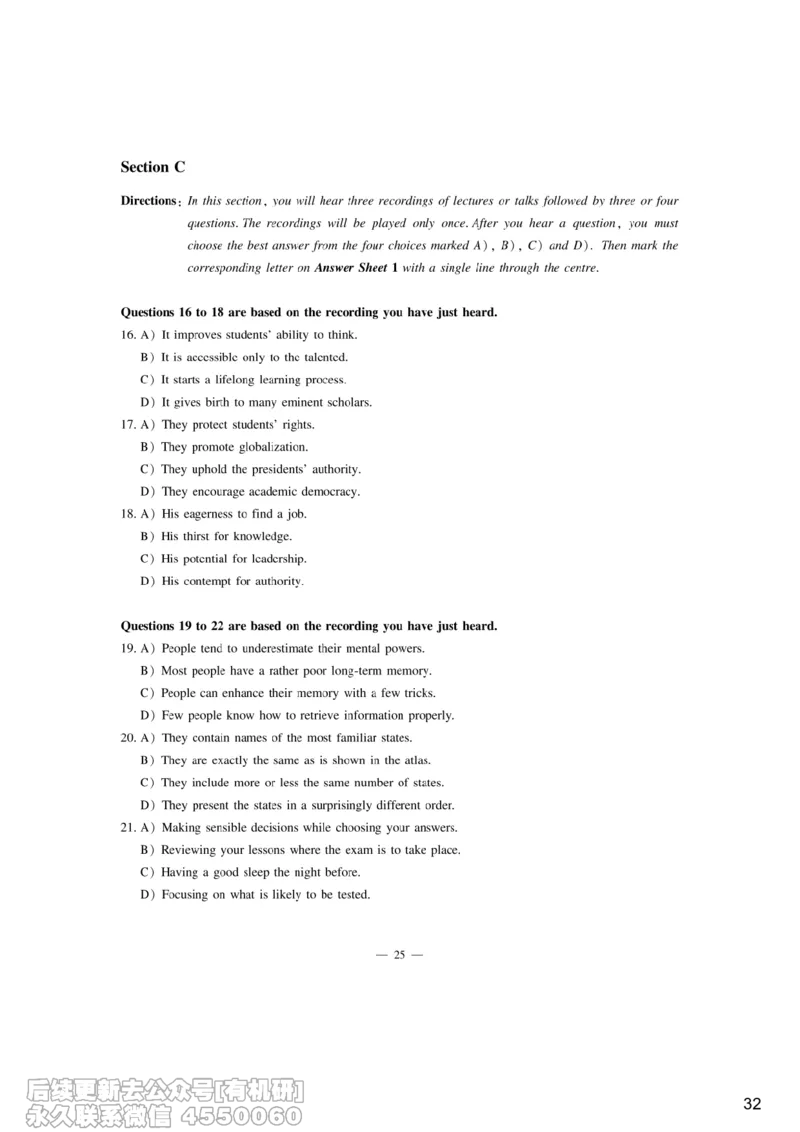 Section C

Directions: In this section, you will hear three recordings of lectures or talks followed by three or four questions. The recordings will be played only once. After you hear a question, you must choose the best answer from the four choices marked A), B), C) and D). Then mark the corresponding letter on Answer Sheet 1 with a single line through the centre.

Questions 16 to 18 are based on the recording you have just heard.

16. A) It improves students' ability to think.
B) It is accessible only to the talented.
C) It starts a lifelong learning process.
D) It gives birth to many eminent scholars.

17. A) They protect students' rights.
B) They promote globalization.
C) They uphold the presidents' authority.
D) They encourage academic democracy.

18. A) His eagerness to find a job.
B) His thirst for knowledge.
C) His potential for leadership.
D) His contempt for authority.

Questions 19 to 22 are based on the recording you have just heard.

19. A) People tend to underestimate their mental powers.
B) Most people have a rather poor long-term memory.
C) People can enhance their memory with a few tricks.
D) Few people know how to retrieve information properly.

20. A) They contain names of the most familiar states.
B) They are exactly the same as is shown in the atlas.
C) They include more or less the same number of states.
D) They present the states in a surprisingly different order.

21. A) Making sensible decisions while choosing your answers.
B) Reviewing your lessons where the exam is to take place.
C) Having a good sleep the night before.
D) Focusing on what is likely to be tested.

— 25 —

后续更新去公众号[有机研]
永久联系微信 4550060

32